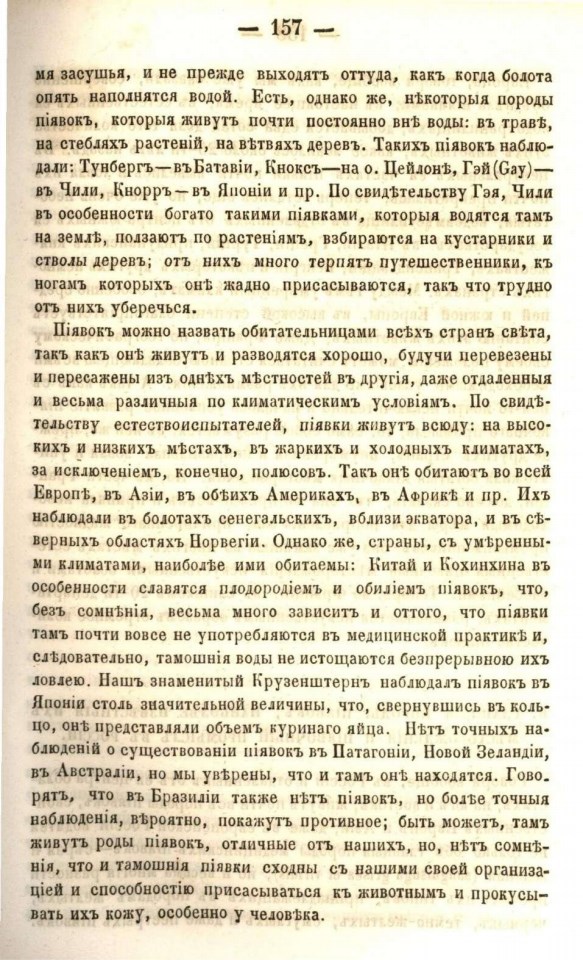 — 157 —

мя засушья, и не прежде выходятъ оттуда, какъ когда болота опять наполнятся водой. Есть, однако же, нѣкоторыя породы піявокъ, которыя живутъ почти постоянно внѣ воды: въ травѣ, на стебляхъ растеній, на вѣтвяхъ деревъ. Такихъ піявокъ наблюдали: Тунбергъ—въ Батавіи, Кноксъ—на о. Цейлонѣ, Гэй (Gay)—въ Чили, Кнорръ—въ Японіи и пр. По свидѣтельству Гэя, Чили въ особенности богато такими піявками, которыя водятся тамъ на землѣ, ползаютъ по растеніямъ, взбираются на кустарники и стволы деревъ; отъ нихъ много терпятъ путешественники, къ ногамъ которыхъ онѣ жадно присасываются, такъ что трудно отъ нихъ уберечься.

Піявокъ можно назвать обитательницами всѣхъ странъ свѣта, такъ какъ онѣ живутъ и разводятся хорошо, будучи перевезены и пересажены изъ однѣхъ мѣстностей въ другія, даже отдаленныя и весьма различныя по климатическимъ условіямъ. По свидѣтельству естествоиспытателей, піявки живутъ всюду: на высокихъ и низкихъ мѣстахъ, въ жаркихъ и холодныхъ климатахъ, за исключеніемъ, конечно, полюсовъ. Такъ онѣ обитаютъ во всей Европѣ, въ Азіи, въ обѣихъ Америкахъ, въ Африкѣ и пр. Ихъ наблюдали въ болотахъ сенегальскихъ, вблизи экватора, и въ сѣверныхъ областяхъ Норвегіи. Однако же, страны, съ умѣренными климатами, наиболѣе ими обитаемы: Китай и Кохинхина въ особенности славятся плодородіемъ и обиліемъ піявокъ, что, безъ сомнѣнія, весьма много зависитъ и оттого, что піявки тамъ почти вовсе не употребляются въ медицинской практикѣ и, слѣдовательно, тамошнія воды не истощаются безпрерывною ихъ ловлею. Нашъ знаменитый Крузенштернъ наблюдалъ піявокъ въ Японіи столь значительной величины, что, свернувшись въ кольцо, онѣ представляли объемъ куринаго яйца. Нѣтъ точныхъ наблюденій о существованіи піявокъ въ Патагоніи, Новой Зеландіи, въ Австраліи, но мы увѣрены, что и тамъ онѣ находятся. Говорятъ, что въ Бразиліи также нѣтъ піявокъ, но болѣе точныя наблюденія, вѣроятно, покажутъ противное; быть можетъ, тамъ живутъ роды піявокъ, отличные отъ нашихъ, но, нѣтъ сомнѣнія, что и тамошнія піявки сходны съ нашими своей организаціей и способностію присасываться къ животнымъ и прокусывать ихъ кожу, особенно у человѣка.